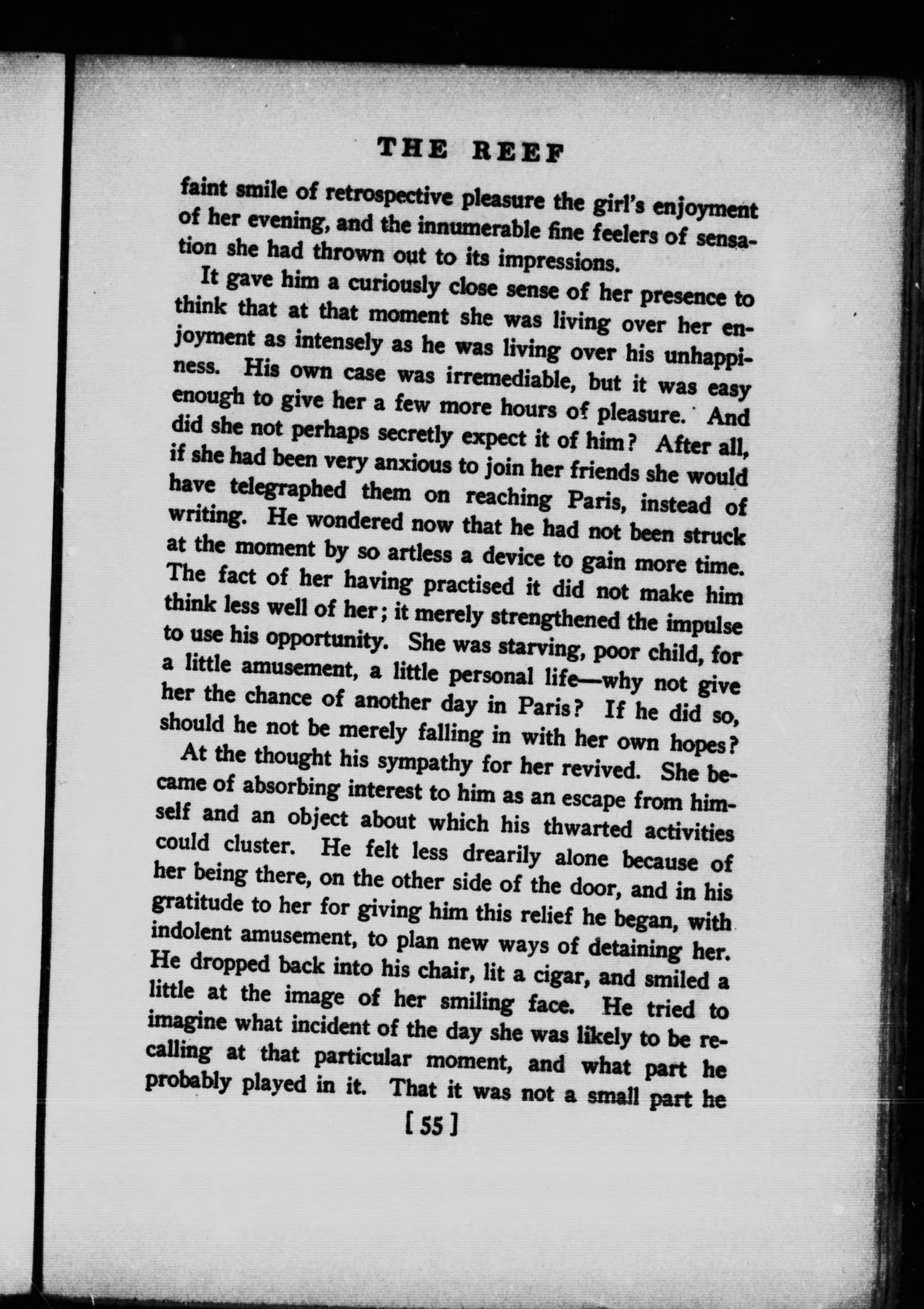 THE REEF

faint smile of retrospective pleasure the girl's enjoyment of her evening, and the innumerable fine feelers of sensation she had thrown out to its impressions.

It gave him a curiously close sense of her presence to think that at that moment she was living over her enjoyment as intensely as he was living over his unhappiness. His own case was irremediable, but it was easy enough to give her a few more hours of pleasure. And did she not perhaps secretly expect it of him? After all, if she had been very anxious to join her friends she would have telegraphed them on reaching Paris, instead of writing. He wondered now that he had not been struck at the moment by so artless a device to gain more time. The fact of her having practised it did not make him think less well of her; it merely strengthened the impulse to use his opportunity. She was starving, poor child, for a little amusement, a little personal life—why not give her the chance of another day in Paris? If he did so, should he not be merely falling in with her own hopes?

At the thought his sympathy for her revived. She became of absorbing interest to him as an escape from himself and an object about which his thwarted activities could cluster. He felt less drearily alone because of her being there, on the other side of the door, and in his gratitude to her for giving him this relief he began, with indolent amusement, to plan new ways of detaining her. He dropped back into his chair, lit a cigar, and smiled a little at the image of her smiling face. He tried to imagine what incident of the day she was likely to be recalling at that particular moment, and what part he probably played in it. That it was not a small part he

[55]